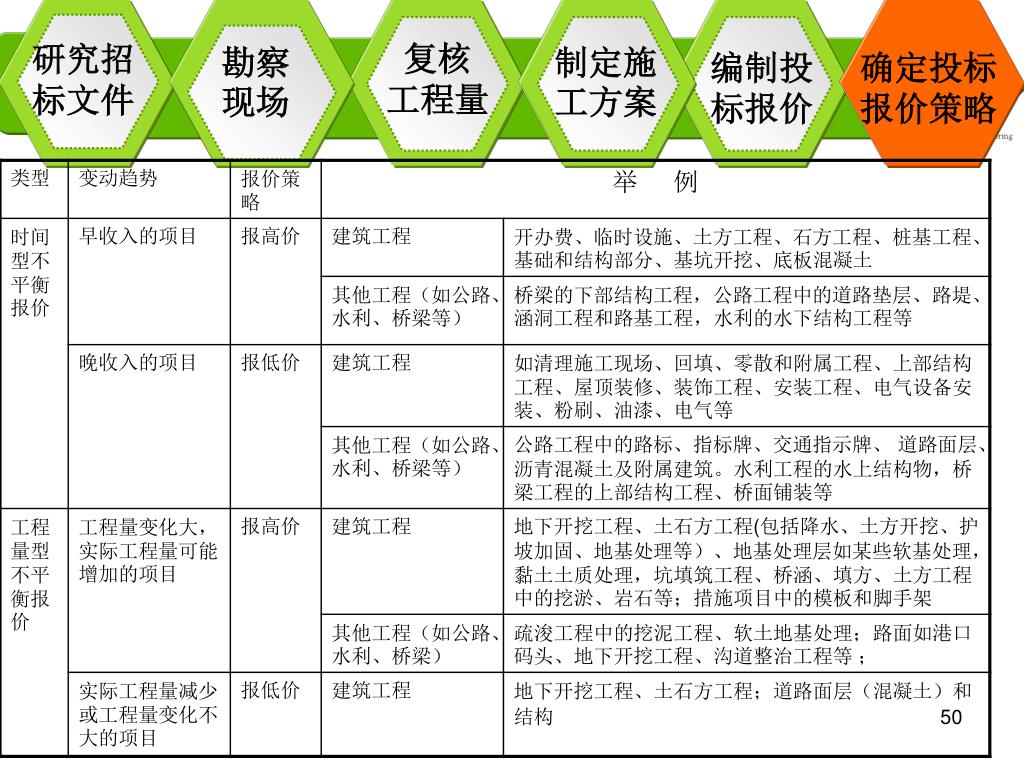 研究招标文件

勘察现场

复核工程量

制定施工方案

编制投标报价

确定投标报价策略

| 类型 | 变动趋势 | 报价策略 | 举　例 | |
|---|---|---|---|---|
| 时间型不平衡报价 | 早收入的项目 | 报高价 | 建筑工程 | 开办费、临时设施、土方工程、石方工程、桩基工程、基础和结构部分、基坑开挖、底板混凝土 |
| | | | 其他工程（如公路、水利、桥梁等） | 桥梁的下部结构工程，公路工程中的道路垫层、路堤、涵洞工程和路基工程，水利的水下结构工程等 |
| | 晚收入的项目 | 报低价 | 建筑工程 | 如清理施工现场、回填、零散和附属工程、上部结构工程、屋顶装修、装饰工程、安装工程、电气设备安装、粉刷、油漆、电气等 |
| | | | 其他工程（如公路、水利、桥梁等） | 公路工程中的路标、指标牌、交通指示牌、 道路面层、沥青混凝土及附属建筑。水利工程的水上结构物，桥梁工程的上部结构工程、桥面铺装等 |
| 工程量型不平衡报价 | 工程量变化大，实际工程量可能增加的项目 | 报高价 | 建筑工程 | 地下开挖工程、土石方工程(包括降水、土方开挖、护坡加固、地基处理等）、地基处理层如某些软基处理，黏土土质处理，坑填筑工程、桥涵、填方、土方工程中的挖淤、岩石等；措施项目中的模板和脚手架 |
| | | | 其他工程（如公路、水利、桥梁） | 疏浚工程中的挖泥工程、软土地基处理；路面如港口码头、地下开挖工程、沟道整治工程等； |
| | 实际工程量减少或工程量变化不大的项目 | 报低价 | 建筑工程 | 地下开挖工程、土石方工程；道路面层（混凝土）和结构 |

50